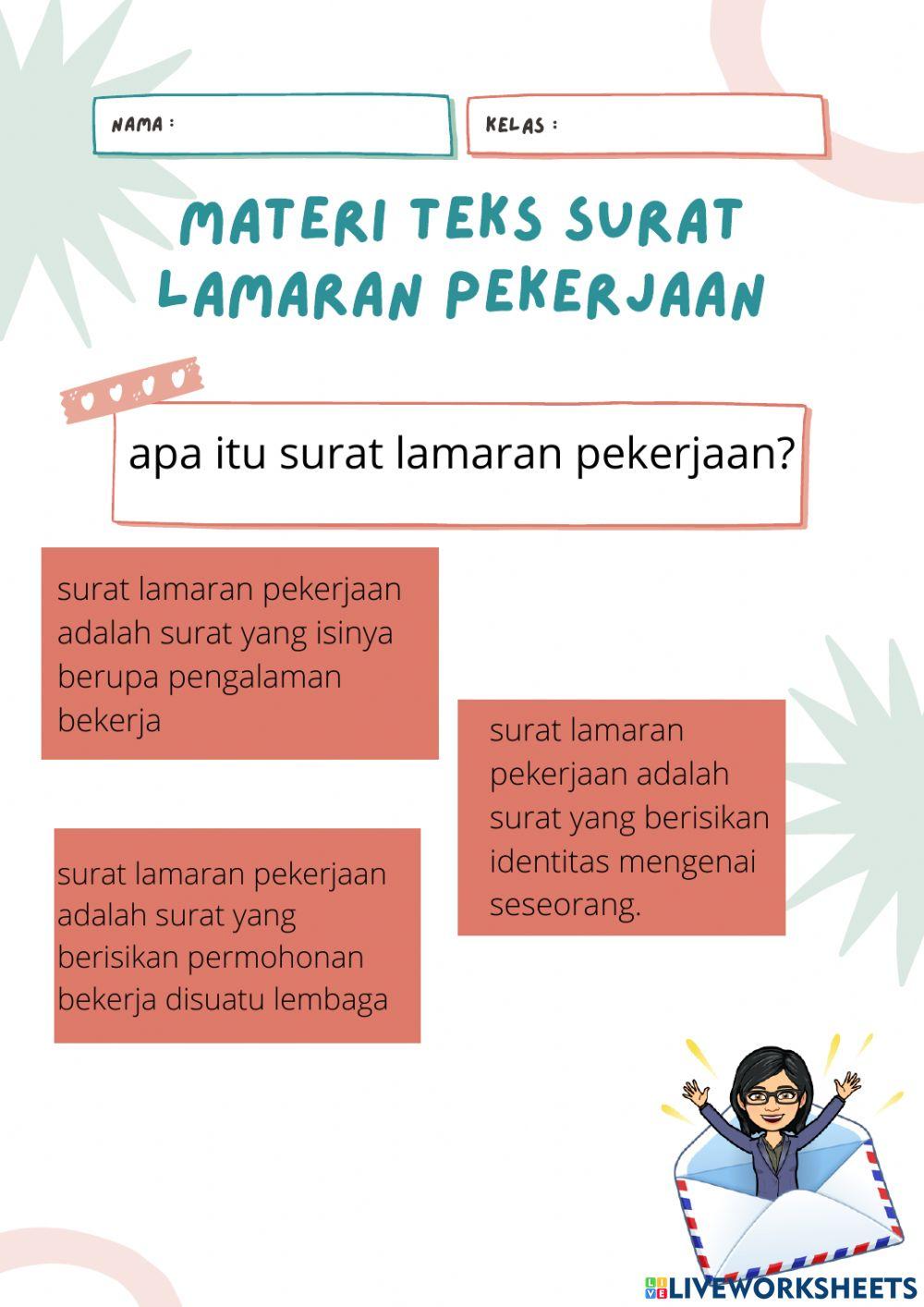 NAMA :

KELAS :

MATERI TEKS SURAT LAMARAN PEKERJAAN

apa itu surat lamaran pekerjaan?

surat lamaran pekerjaan adalah surat yang isinya berupa pengalaman bekerja

surat lamaran pekerjaan adalah surat yang berisikan identitas mengenai seseorang.

surat lamaran pekerjaan adalah surat yang berisikan permohonan bekerja disuatu lembaga

LIVEWORKSHEETS